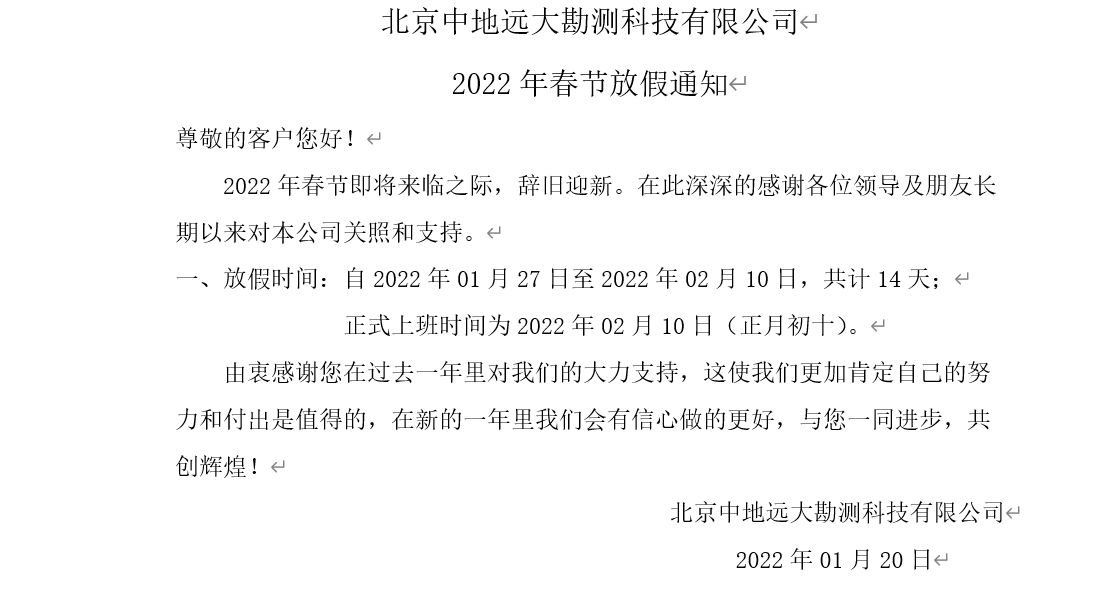 北京中地远大勘测科技有限公司

2022 年春节放假通知

尊敬的客户您好！

2022 年春节即将来临之际，辞旧迎新。在此深深的感谢各位领导及朋友长期以来对本公司关照和支持。

一、放假时间：自 2022 年 01 月 27 日至 2022 年 02 月 10 日，共计 14 天；

正式上班时间为 2022 年 02 月 10 日（正月初十）。

由衷感谢您在过去一年里对我们的大力支持，这使我们更加肯定自己的努力和付出是值得的，在新的一年里我们会有信心做的更好，与您一同进步，共创辉煌！

北京中地远大勘测科技有限公司

2022 年 01 月 20 日